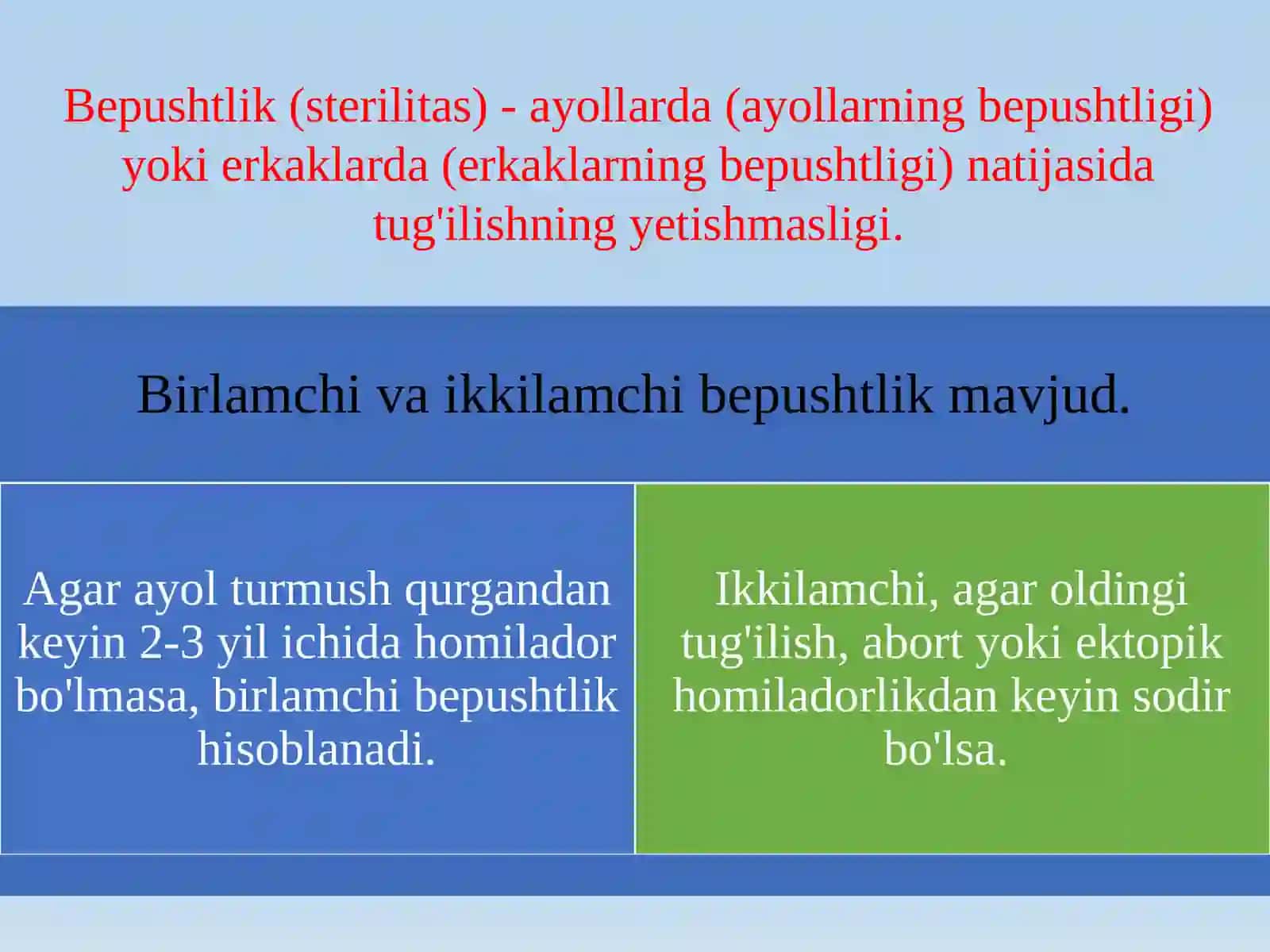 Bepushtlik (sterilitas) - ayollarda (ayollarning bepushtligi) yoki erkaklarda (erkaklarning bepushtligi) natijasida tug'ilishning yetishmasligi.

Birlamchi va ikkilamchi bepushtlik mavjud.

Agar ayol turmush qurgandan keyin 2-3 yil ichida homilador bo'lmasa, birlamchi bepushtlik hisoblanadi.

Ikkilamchi, agar oldingi tug'ilish, abort yoki ektopik homiladorlikdan keyin sodir bo'lsa.